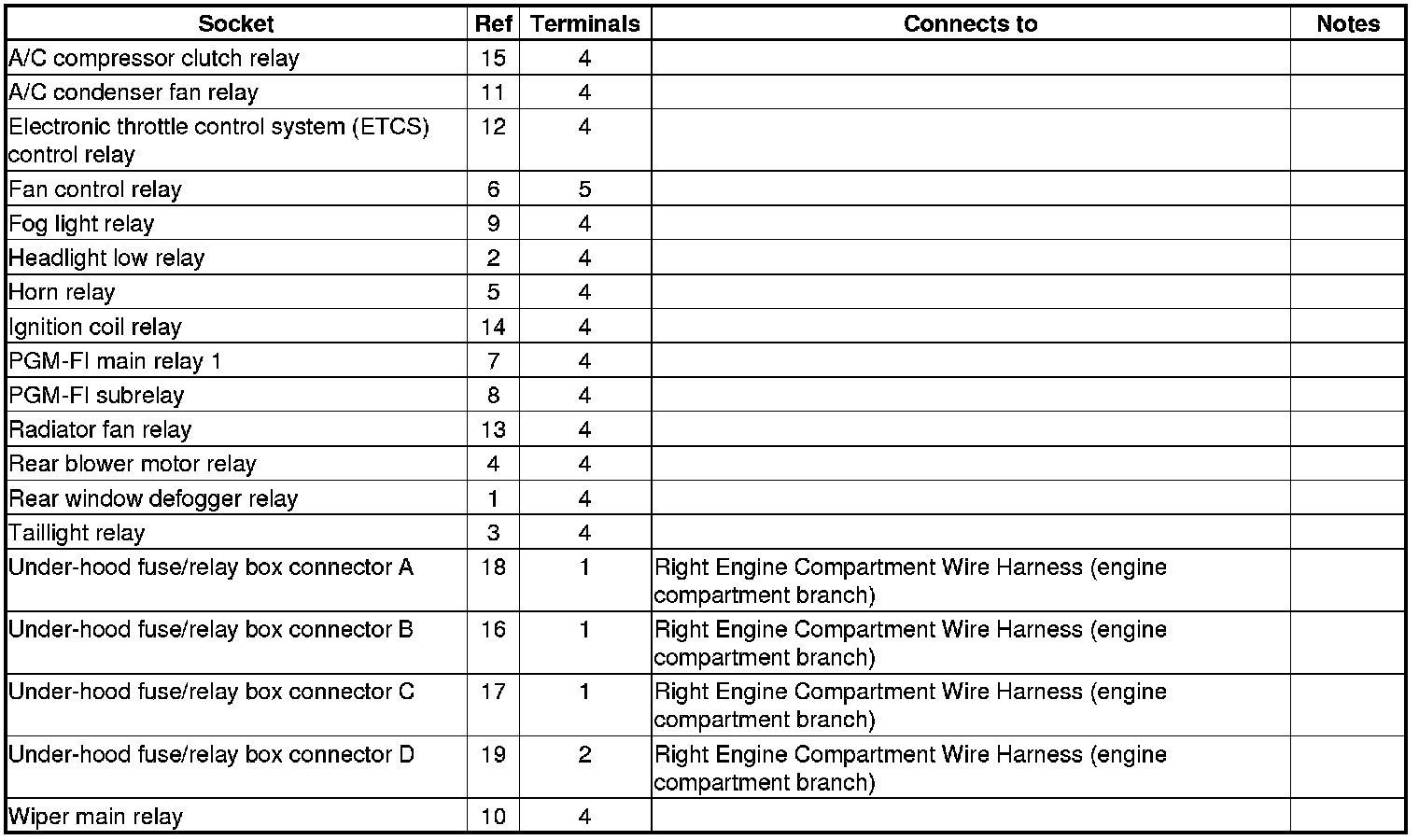 | Socket | Ref | Terminals | Connects to | Notes |
|---|---|---|---|---|
| A/C compressor clutch relay | 15 | 4 | | |
| A/C condenser fan relay | 11 | 4 | | |
| Electronic throttle control system (ETCS) control relay | 12 | 4 | | |
| Fan control relay | 6 | 5 | | |
| Fog light relay | 9 | 4 | | |
| Headlight low relay | 2 | 4 | | |
| Horn relay | 5 | 4 | | |
| Ignition coil relay | 14 | 4 | | |
| PGM-FI main relay 1 | 7 | 4 | | |
| PGM-FI subrelay | 8 | 4 | | |
| Radiator fan relay | 13 | 4 | | |
| Rear blower motor relay | 4 | 4 | | |
| Rear window defogger relay | 1 | 4 | | |
| Taillight relay | 3 | 4 | | |
| Under-hood fuse/relay box connector A | 18 | 1 | Right Engine Compartment Wire Harness (engine compartment branch) | |
| Under-hood fuse/relay box connector B | 16 | 1 | Right Engine Compartment Wire Harness (engine compartment branch) | |
| Under-hood fuse/relay box connector C | 17 | 1 | Right Engine Compartment Wire Harness (engine compartment branch) | |
| Under-hood fuse/relay box connector D | 19 | 2 | Right Engine Compartment Wire Harness (engine compartment branch) | |
| Wiper main relay | 10 | 4 | | |